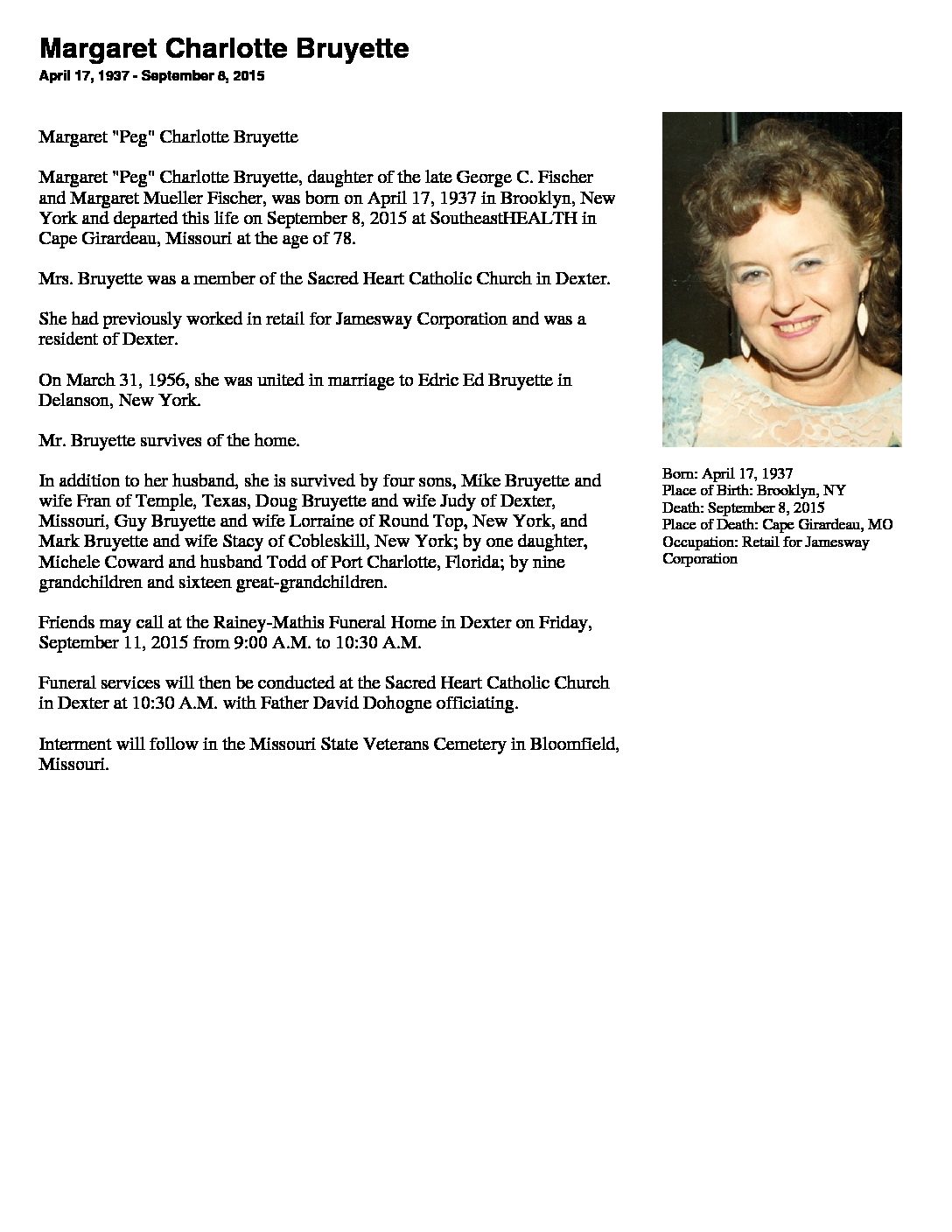 Margaret Charlotte Bruyette
April 17, 1937 - September 8, 2015

Margaret "Peg" Charlotte Bruyette

Margaret "Peg" Charlotte Bruyette, daughter of the late George C. Fischer and Margaret Mueller Fischer, was born on April 17, 1937 in Brooklyn, New York and departed this life on September 8, 2015 at SoutheastHEALTH in Cape Girardeau, Missouri at the age of 78.

Mrs. Bruyette was a member of the Sacred Heart Catholic Church in Dexter.

She had previously worked in retail for Jamesway Corporation and was a resident of Dexter.

On March 31, 1956, she was united in marriage to Edric Ed Bruyette in Delanson, New York.

Mr. Bruyette survives of the home.

In addition to her husband, she is survived by four sons, Mike Bruyette and wife Fran of Temple, Texas, Doug Bruyette and wife Judy of Dexter, Missouri, Guy Bruyette and wife Lorraine of Round Top, New York, and Mark Bruyette and wife Stacy of Cobleskill, New York; by one daughter, Michele Coward and husband Todd of Port Charlotte, Florida; by nine grandchildren and sixteen great-grandchildren.

Friends may call at the Rainey-Mathis Funeral Home in Dexter on Friday, September 11, 2015 from 9:00 A.M. to 10:30 A.M.

Funeral services will then be conducted at the Sacred Heart Catholic Church in Dexter at 10:30 A.M. with Father David Dohogne officiating.

Interment will follow in the Missouri State Veterans Cemetery in Bloomfield, Missouri.

Born: April 17, 1937
Place of Birth: Brooklyn, NY
Death: September 8, 2015
Place of Death: Cape Girardeau, MO
Occupation: Retail for Jamesway Corporation